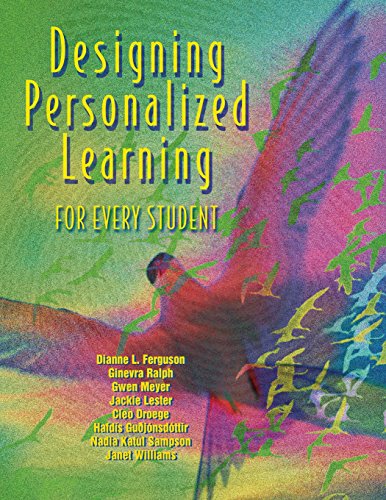 Designing Personalized Learning

FOR EVERY STUDENT

Dianne L. Ferguson
Ginevra Ralph
Gwen Meyer
Jackie Lester
Cleo Droege
Hafdís Guðjónsdóttir
Nadia Katul Sampson
Janet Williams